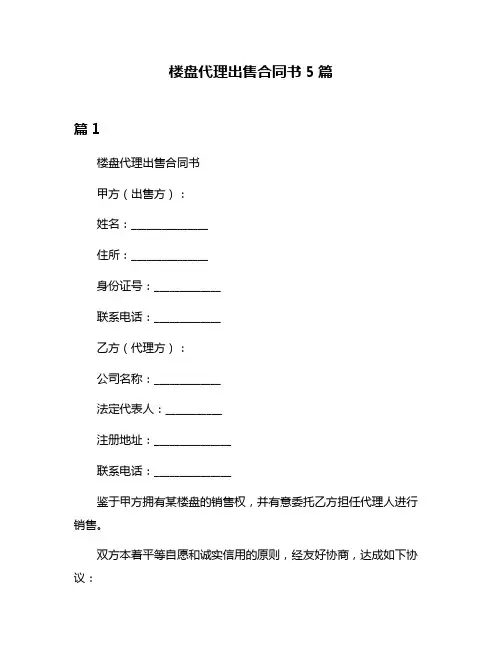 楼盘代理出售合同书 5 篇

篇 1

楼盘代理出售合同书

甲方（出售方）：

姓名：______________

住所：______________

身份证号：____________

联系电话：____________

乙方（代理方）：

公司名称：____________

法定代表人：__________

注册地址：______________

联系电话：______________

鉴于甲方拥有某楼盘的销售权，并有意委托乙方担任代理人进行销售。

双方本着平等自愿和诚实信用的原则，经友好协商，达成如下协议：